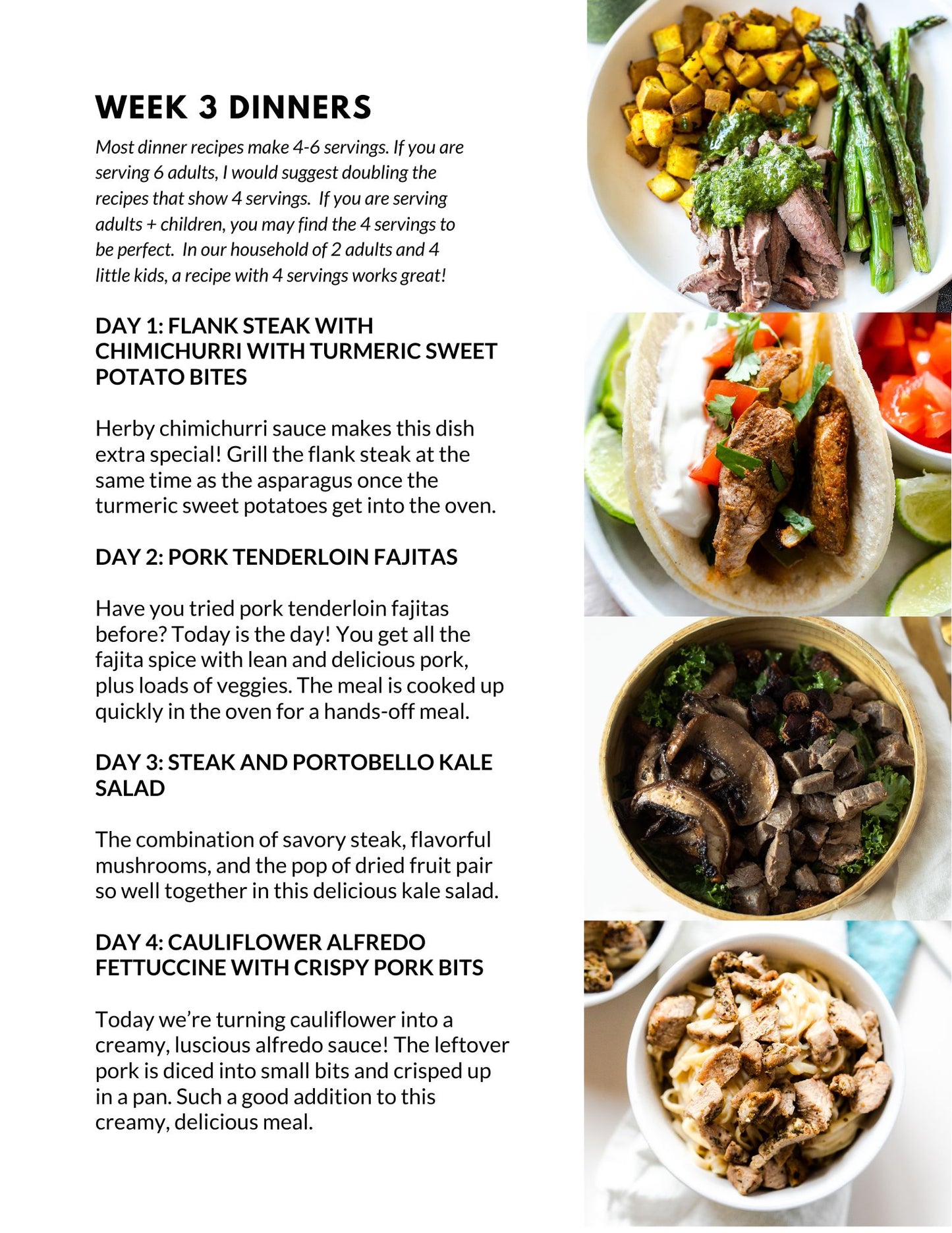 WEEK 3 DINNERS

Most dinner recipes make 4-6 servings. If you are serving 6 adults, I would suggest doubling the recipes that show 4 servings. If you are serving adults + children, you may find the 4 servings to be perfect. In our household of 2 adults and 4 little kids, a recipe with 4 servings works great!

DAY 1: FLANK STEAK WITH CHIMICHURRI WITH TURMERIC SWEET POTATO BITES

Herby chimichurri sauce makes this dish extra special! Grill the flank steak at the same time as the asparagus once the turmeric sweet potatoes get into the oven.

DAY 2: PORK TENDERLOIN FAJITAS

Have you tried pork tenderloin fajitas before? Today is the day! You get all the fajita spice with lean and delicious pork, plus loads of veggies. The meal is cooked up quickly in the oven for a hands-off meal.

DAY 3: STEAK AND PORTOBELLO KALE SALAD

The combination of savory steak, flavorful mushrooms, and the pop of dried fruit pair so well together in this delicious kale salad.

DAY 4: CAULIFLOWER ALFREDO FETTUCCINE WITH CRISPY PORK BITS

Today we're turning cauliflower into a creamy, luscious alfredo sauce! The leftover pork is diced into small bits and crisped up in a pan. Such a good addition to this creamy, delicious meal.